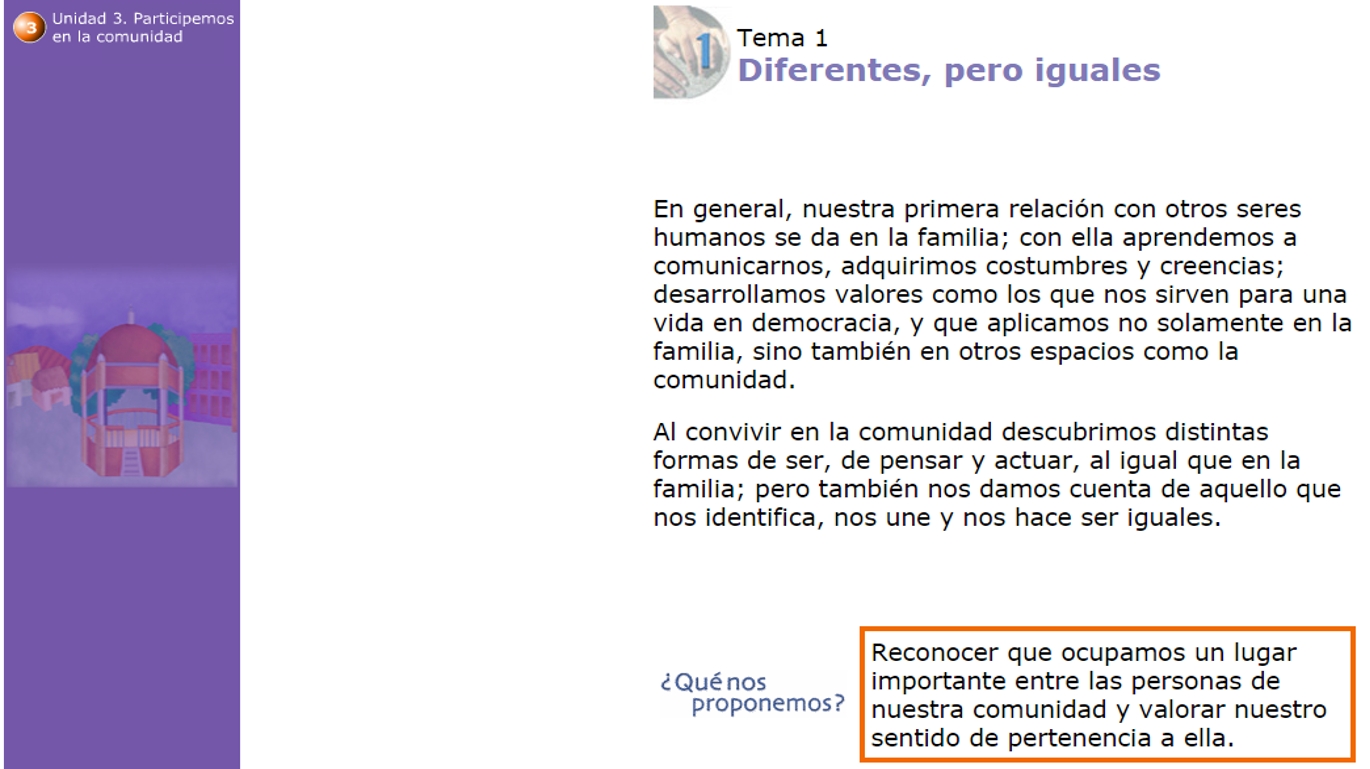 3 Unidad 3. Participemos en la comunidad

1 Tema 1
Diferentes, pero iguales

En general, nuestra primera relación con otros seres humanos se da en la familia; con ella aprendemos a comunicarnos, adquirimos costumbres y creencias; desarrollamos valores como los que nos sirven para una vida en democracia, y que aplicamos no solamente en la familia, sino también en otros espacios como la comunidad.

Al convivir en la comunidad descubrimos distintas formas de ser, de pensar y actuar, al igual que en la familia; pero también nos damos cuenta de aquello que nos identifica, nos une y nos hace ser iguales.

¿Qué nos proponemos?

Reconocer que ocupamos un lugar importante entre las personas de nuestra comunidad y valorar nuestro sentido de pertenencia a ella.